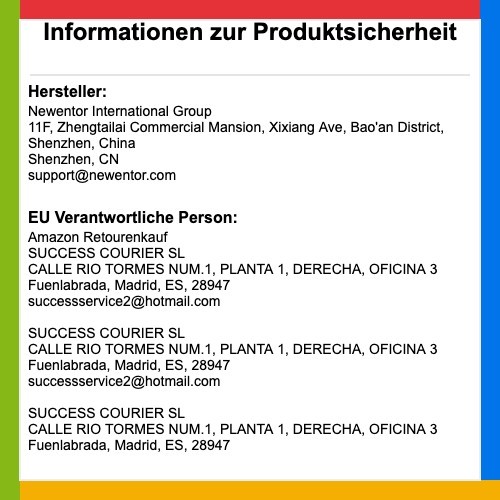 Informationen zur Produktsicherheit

Hersteller:
Newentor International Group
11F, Zhengtailai Commercial Mansion, Xixiang Ave, Bao'an District, Shenzhen, China
Shenzhen, CN
support@newentor.com

EU Verantwortliche Person:
Amazon Retourenkauf
SUCCESS COURIER SL
CALLE RIO TORMES NUM.1, PLANTA 1, DERECHA, OFICINA 3
Fuenlabrada, Madrid, ES, 28947
successservice2@hotmail.com

SUCCESS COURIER SL
CALLE RIO TORMES NUM.1, PLANTA 1, DERECHA, OFICINA 3
Fuenlabrada, Madrid, ES, 28947
successservice2@hotmail.com

SUCCESS COURIER SL
CALLE RIO TORMES NUM.1, PLANTA 1, DERECHA, OFICINA 3
Fuenlabrada, Madrid, ES, 28947